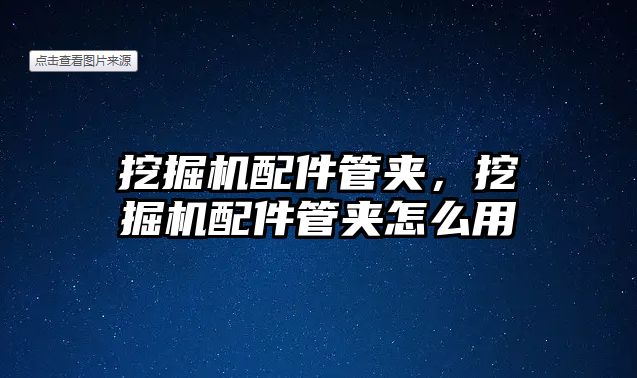 点击查看图片来源

挖掘机配件管夹，挖掘机配件管夹怎么用